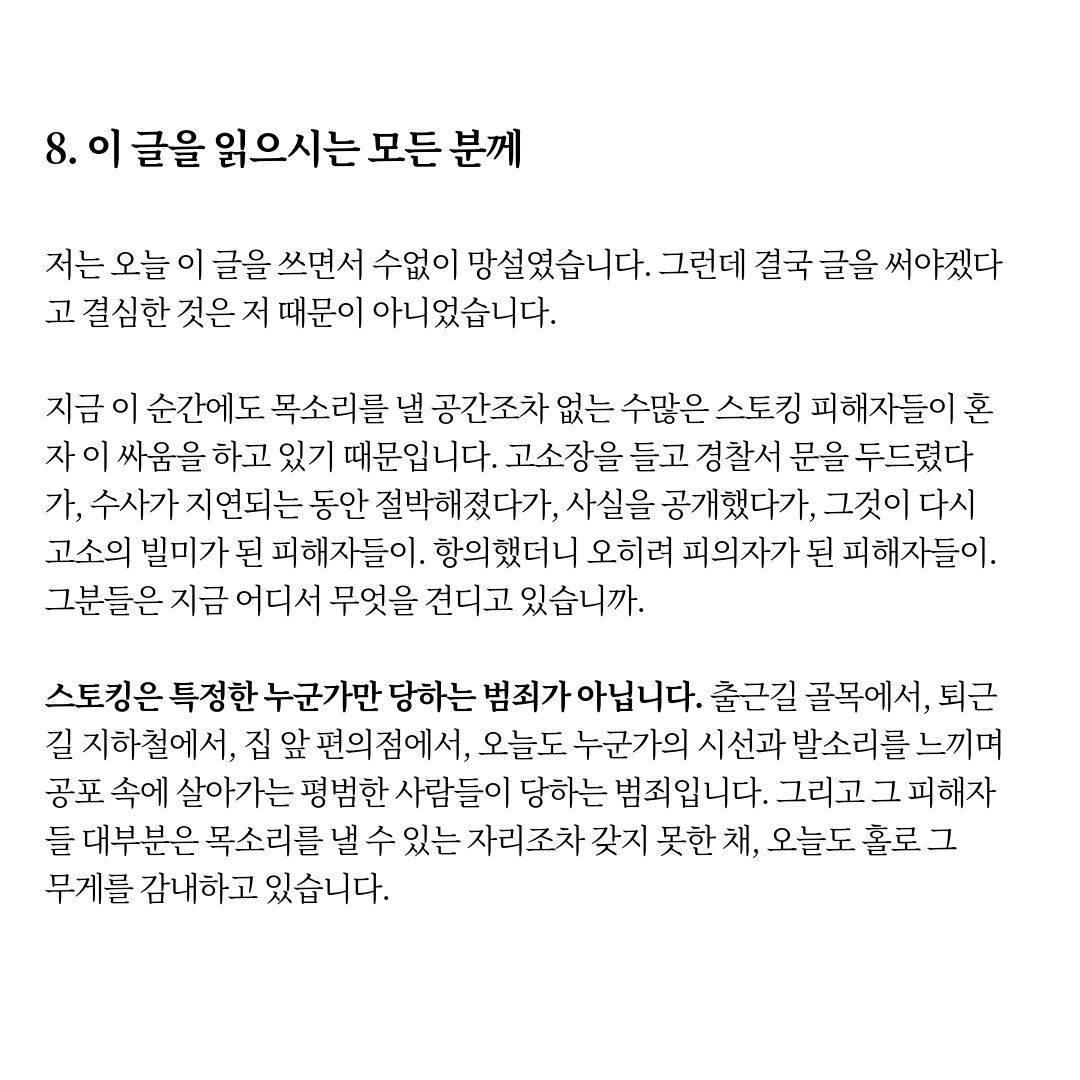 8. 이 글을 읽으시는 모든 분께

저는 오늘 이 글을 쓰면서 수없이 망설였습니다. 그런데 결국 글을 써야겠다고 결심한 것은 저 때문이 아니었습니다.

지금 이 순간에도 목소리를 낼 공간조차 없는 수많은 스토킹 피해자들이 혼자 이 싸움을 하고 있기 때문입니다. 고소장을 들고 경찰서 문을 두드렸다가, 수사가 지연되는 동안 절박해졌다가, 사실을 공개했다가, 그것이 다시 고소의 빌미가 된 피해자들이. 항의했더니 오히려 피의자가 된 피해자들이. 그분들은 지금 어디서 무엇을 견디고 있습니까.

스토킹은 특정한 누군가만 당하는 범죄가 아닙니다. 출근길 골목에서, 퇴근길 지하철에서, 집 앞 편의점에서, 오늘도 누군가의 시선과 발소리를 느끼며 공포 속에 살아가는 평범한 사람들이 당하는 범죄입니다. 그리고 그 피해자들 대부분은 목소리를 낼 수 있는 자리조차 갖지 못한 채, 오늘도 홀로 그 무게를 감내하고 있습니다.